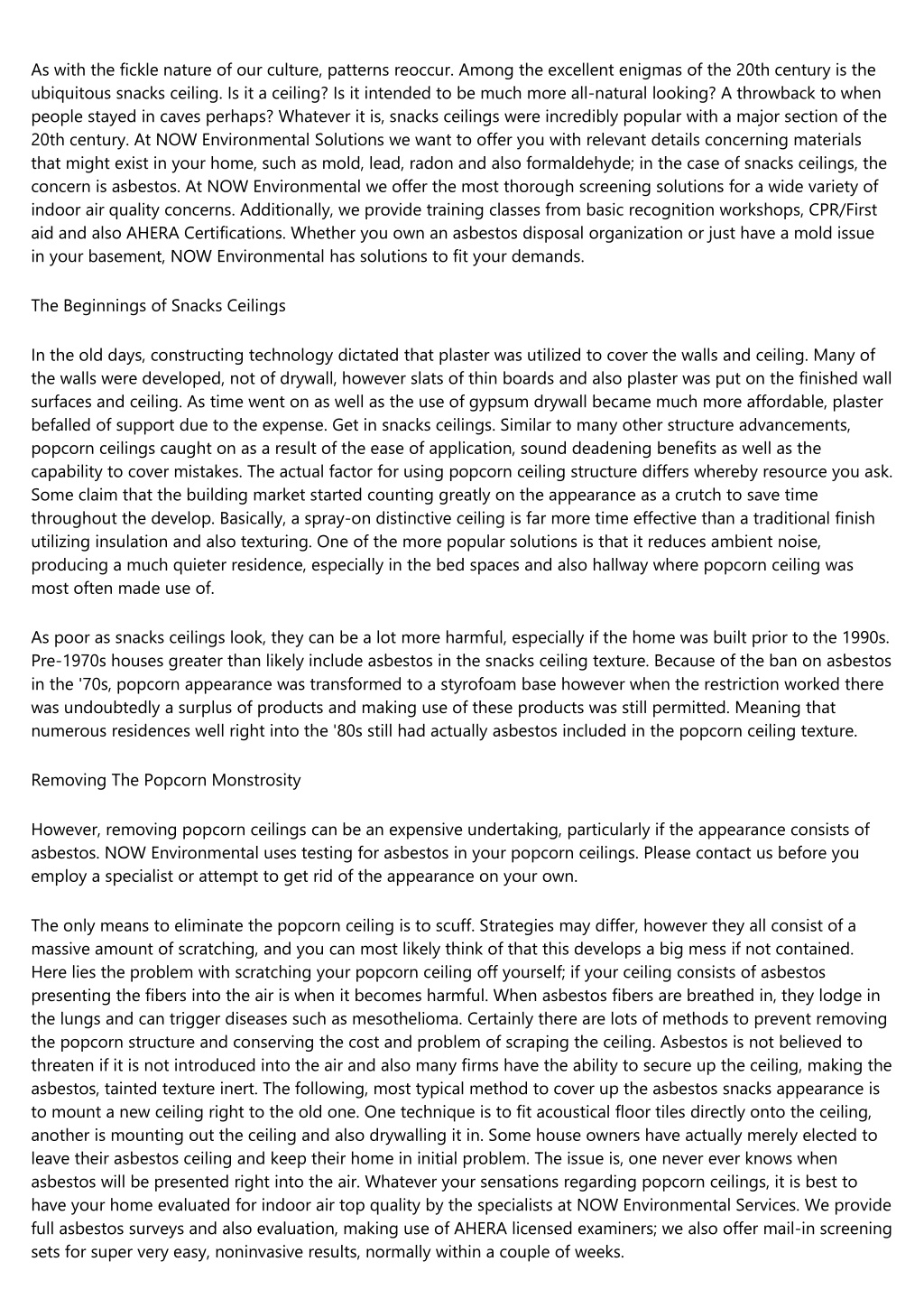 As with the fickle nature of our culture, patterns reoccur. Among the excellent enigmas of the 20th century is the ubiquitous snacks ceiling. Is it a ceiling? Is it intended to be much more all-natural looking? A throwback to when people stayed in caves perhaps? Whatever it is, snacks ceilings were incredibly popular with a major section of the 20th century. At NOW Environmental Solutions we want to offer you with relevant details concerning materials that might exist in your home, such as mold, lead, radon and also formaldehyde; in the case of snacks ceilings, the concern is asbestos. At NOW Environmental we offer the most thorough screening solutions for a wide variety of indoor air quality concerns. Additionally, we provide training classes from basic recognition workshops, CPR/First aid and also AHERA Certifications. Whether you own an asbestos disposal organization or just have a mold issue in your basement, NOW Environmental has solutions to fit your demands.

The Beginnings of Snacks Ceilings

In the old days, constructing technology dictated that plaster was utilized to cover the walls and ceiling. Many of the walls were developed, not of drywall, however slats of thin boards and also plaster was put on the finished wall surfaces and ceiling. As time went on as well as the use of gypsum drywall became much more affordable, plaster befalled of support due to the expense. Get in snacks ceilings. Similar to many other structure advancements, popcorn ceilings caught on as a result of the ease of application, sound deadening benefits as well as the capability to cover mistakes. The actual factor for using popcorn ceiling structure differs whereby resource you ask. Some claim that the building market started counting greatly on the appearance as a crutch to save time throughout the develop. Basically, a spray-on distinctive ceiling is far more time effective than a traditional finish utilizing insulation and also texturing. One of the more popular solutions is that it reduces ambient noise, producing a much quieter residence, especially in the bed spaces and also hallway where popcorn ceiling was most often made use of.

As poor as snacks ceilings look, they can be a lot more harmful, especially if the home was built prior to the 1990s. Pre-1970s houses greater than likely include asbestos in the snacks ceiling texture. Because of the ban on asbestos in the '70s, popcorn appearance was transformed to a styrofoam base however when the restriction worked there was undoubtedly a surplus of products and making use of these products was still permitted. Meaning that numerous residences well right into the '80s still had actually asbestos included in the popcorn ceiling texture.

Removing The Popcorn Monstrosity

However, removing popcorn ceilings can be an expensive undertaking, particularly if the appearance consists of asbestos. NOW Environmental uses testing for asbestos in your popcorn ceilings. Please contact us before you employ a specialist or attempt to get rid of the appearance on your own.

The only means to eliminate the popcorn ceiling is to scuff. Strategies may differ, however they all consist of a massive amount of scratching, and you can most likely think of that this develops a big mess if not contained. Here lies the problem with scratching your popcorn ceiling off yourself; if your ceiling consists of asbestos presenting the fibers into the air is when it becomes harmful. When asbestos fibers are breathed in, they lodge in the lungs and can trigger diseases such as mesothelioma. Certainly there are lots of methods to prevent removing the popcorn structure and conserving the cost and problem of scraping the ceiling. Asbestos is not believed to threaten if it is not introduced into the air and also many firms have the ability to secure up the ceiling, making the asbestos, tainted texture inert. The following, most typical method to cover up the asbestos snacks appearance is to mount a new ceiling right to the old one. One technique is to fit acoustical floor tiles directly onto the ceiling, another is mounting out the ceiling and also drywalling it in. Some house owners have actually merely elected to leave their asbestos ceiling and keep their home in initial problem. The issue is, one never ever knows when asbestos will be presented right into the air. Whatever your sensations regarding popcorn ceilings, it is best to have your home evaluated for indoor air top quality by the specialists at NOW Environmental Services. We provide full asbestos surveys and also evaluation, making use of AHERA licensed examiners; we also offer mail-in screening sets for super very easy, noninvasive results, normally within a couple of weeks.